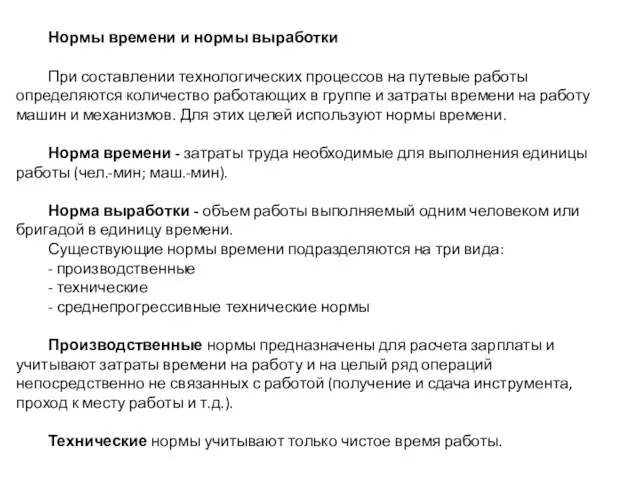 Нормы времени и нормы выработки

При составлении технологических процессов на путевые работы определяются количество работающих в группе и затраты времени на работу машин и механизмов. Для этих целей используют нормы времени.

Норма времени - затраты труда необходимые для выполнения единицы работы (чел.-мин; маш.-мин).

Норма выработки - объем работы выполняемый одним человеком или бригадой в единицу времени.
Существующие нормы времени подразделяются на три вида:
- производственные
- технические
- среднепрогрессивные технические нормы

Производственные нормы предназначены для расчета зарплаты и учитывают затраты времени на работу и на целый ряд операций непосредственно не связанных с работой (получение и сдача инструмента, проход к месту работы и т.д.).

Технические нормы учитывают только чистое время работы.